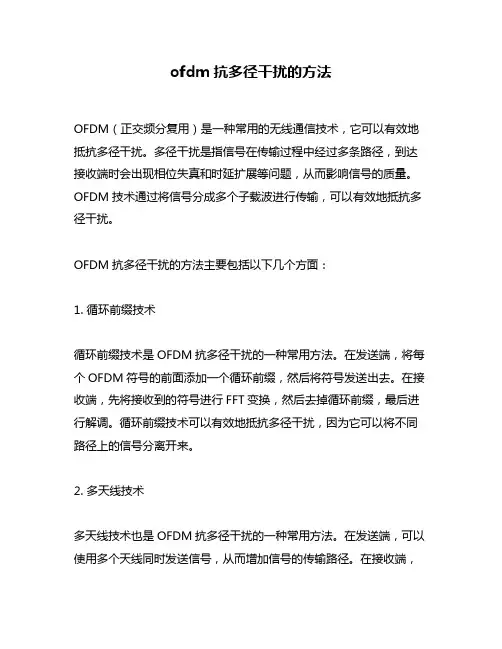 ofdm 抗多径干扰的方法

OFDM（正交频分复用）是一种常用的无线通信技术，它可以有效地抵抗多径干扰。多径干扰是指信号在传输过程中经过多条路径，到达接收端时会出现相位失真和时延扩展等问题，从而影响信号的质量。OFDM 技术通过将信号分成多个子载波进行传输，可以有效地抵抗多径干扰。

OFDM 抗多径干扰的方法主要包括以下几个方面：

1. 循环前缀技术

循环前缀技术是 OFDM 抗多径干扰的一种常用方法。在发送端，将每个 OFDM 符号的前面添加一个循环前缀，然后将符号发送出去。在接收端，先将接收到的符号进行 FFT 变换，然后去掉循环前缀，最后进行解调。循环前缀技术可以有效地抵抗多径干扰，因为它可以将不同路径上的信号分离开来。

2. 多天线技术

多天线技术也是 OFDM 抗多径干扰的一种常用方法。在发送端，可以使用多个天线同时发送信号，从而增加信号的传输路径。在接收端，